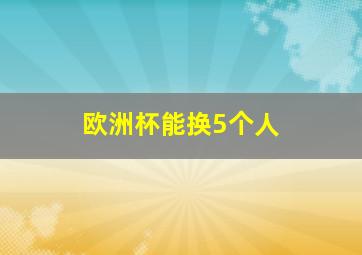 欧洲杯能换5个人